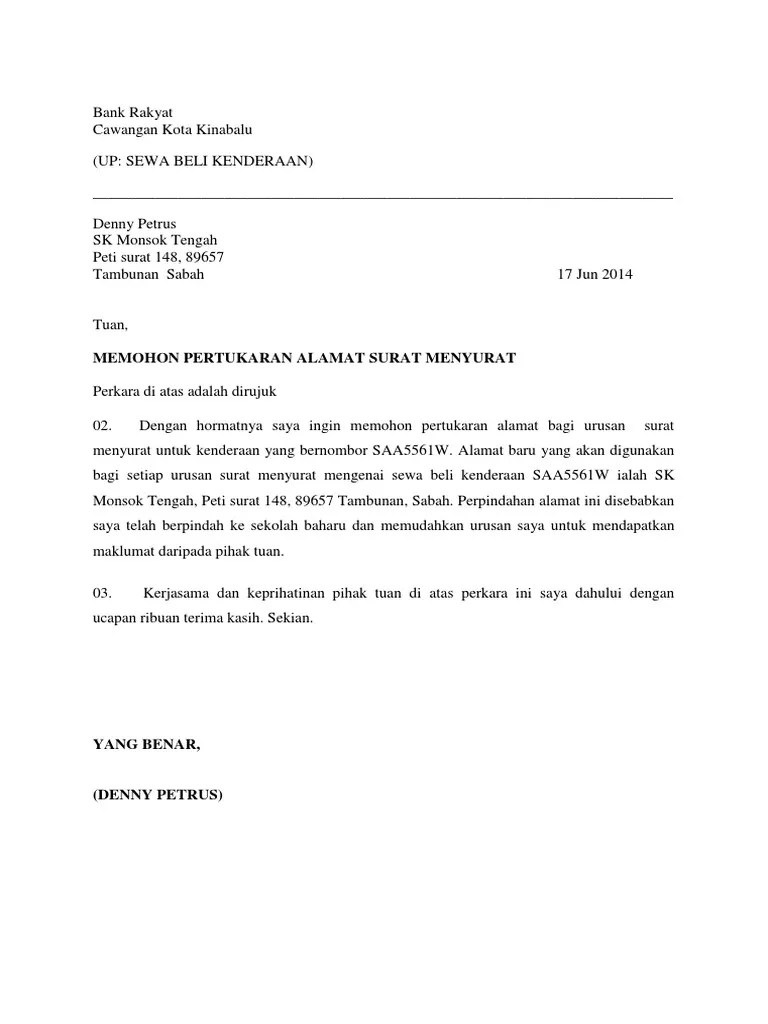 Bank Rakyat
Cawangan Kota Kinabalu

(UP: SEWA BELI KENDERAAN)

Denny Petrus
SK Monsok Tengah
Peti surat 148, 89657
Tambunan Sabah

17 Jun 2014

Tuan,

MEMOHON PERTUKARAN ALAMAT SURAT MENYURAT

Perkara di atas adalah dirujuk

02. Dengan hormatnya saya ingin memohon pertukaran alamat bagi urusan surat menyurat untuk kenderaan yang bernombor SAA5561W. Alamat baru yang akan digunakan bagi setiap urusan surat menyurat mengenai sewa beli kenderaan SAA5561W ialah SK Monsok Tengah, Peti surat 148, 89657 Tambunan, Sabah. Perpindahan alamat ini disebabkan saya telah berpindah ke sekolah baharu dan memudahkan urusan saya untuk mendapatkan maklumat daripada pihak tuan.

03. Kerjasama dan keprihatinan pihak tuan di atas perkara ini saya dahului dengan ucapan ribuan terima kasih. Sekian.

YANG BENAR,

(DENNY PETRUS)